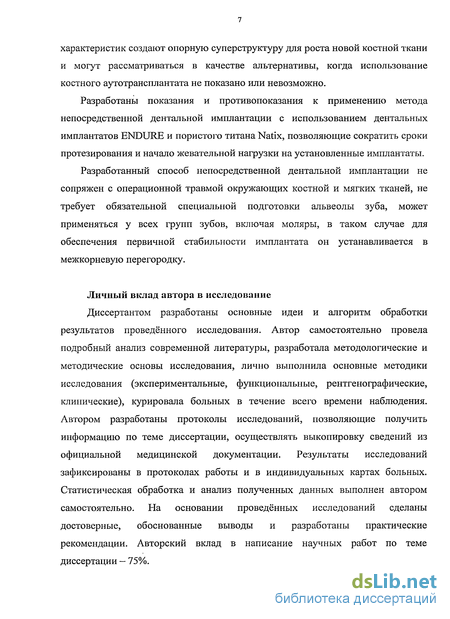 7

характеристик создают опорную суперструктуру для роста новой костной ткани и могут рассматриваться в качестве альтернативы, когда использование костного аутотрансплантата не показано или невозможно.

Разработаны показания и противопоказания к применению метода непосредственной дентальной имплантации с использованием дентальных имплантатов ENDURE и пористого титана Natix, позволяющие сократить сроки протезирования и начало жевательной нагрузки на установленные имплантаты.

Разработанный способ непосредственной дентальной имплантации не сопряжен с операционной травмой окружающих костной и мягких тканей, не требует обязательной специальной подготовки альвеолы зуба, может применяться у всех групп зубов, включая моляры, в таком случае для обеспечения первичной стабильности имплантата он устанавливается в межкорневую перегородку.

Личный вклад автора в исследование

Диссертантом разработаны основные идеи и алгоритм обработки результатов проведённого исследования. Автор самостоятельно провела подробный анализ современной литературы, разработала методологические и методические основы исследования, лично выполнила основные методики исследования (экспериментальные, функциональные, рентгенографические, клинические), курировала больных в течение всего времени наблюдения. Автором разработаны протоколы исследований, позволяющие получить информацию по теме диссертации, осуществлять выкопировку сведений из официальной медицинской документации. Результаты исследований зафиксированы в протоколах работы и в индивидуальных картах больных. Статистическая обработка и анализ полученных данных выполнен автором самостоятельно. На основании проведённых исследований сделаны достоверные, обоснованные выводы и разработаны практические рекомендации. Авторский вклад в написание научных работ по теме диссертации – 75%.

dsLib.net
библиотека диссертаций